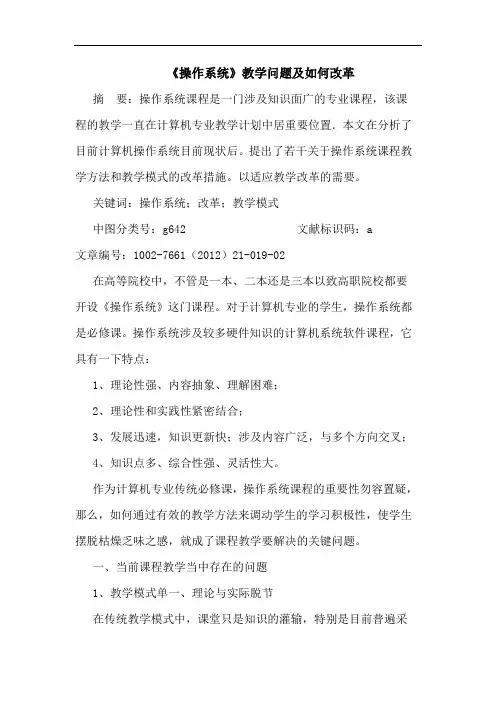 《操作系统》教学问题及如何改革

摘　要：操作系统课程是一门涉及知识面广的专业课程，该课程的教学一直在计算机专业教学计划中居重要位置．本文在分析了目前计算机操作系统目前现状后。提出了若干关于操作系统课程教学方法和教学模式的改革措施。以适应教学改革的需要。

关键词：操作系统；改革；教学模式

中图分类号：g642　　　　　　　　文献标识码：a

文章编号：1002-7661（2012）21-019-02

在高等院校中，不管是一本、二本还是三本以致高职院校都要开设《操作系统》这门课程。对于计算机专业的学生，操作系统都是必修课。操作系统涉及较多硬件知识的计算机系统软件课程，它具有一下特点：

1、理论性强、内容抽象、理解困难；

2、理论性和实践性紧密结合；

3、发展迅速，知识更新快；涉及内容广泛，与多个方向交叉；

4、知识点多、综合性强、灵活性大。

作为计算机专业传统必修课，操作系统课程的重要性勿容置疑，那么，如何通过有效的教学方法来调动学生的学习积极性，使学生摆脱枯燥乏味之感，就成了课程教学要解决的关键问题。

一、当前课程教学当中存在的问题

1、教学模式单一、理论与实际脱节

在传统教学模式中，课堂只是知识的灌输，特别是目前普遍采